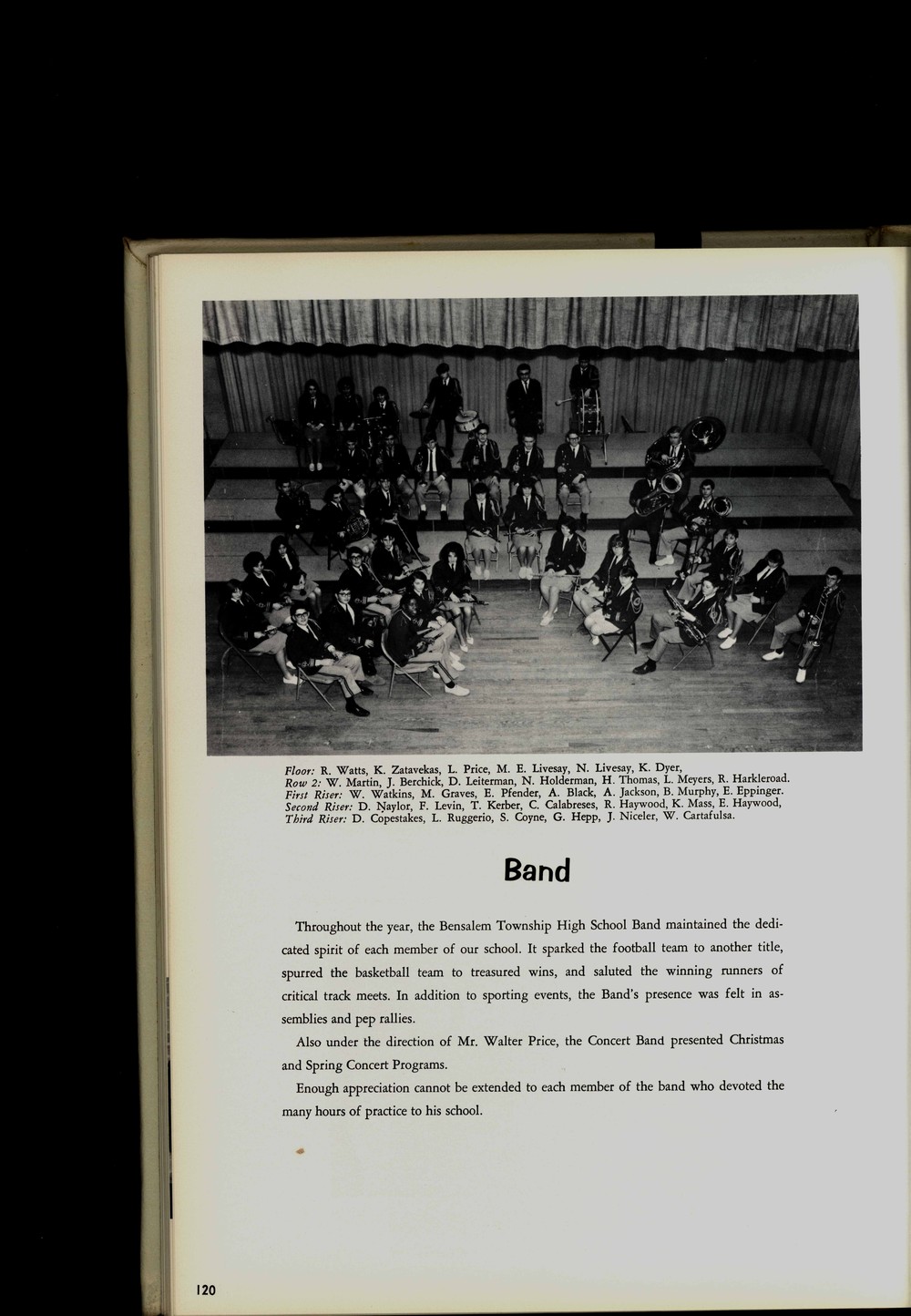 Floor: R. Watts, K. Zatavekas, L. Price, M. E. Livesay, N. Livesay, K. Dyer,
Row 2: W. Martin, J. Berchick, D. Leiterman, N. Holderman, H. Thomas, L. Meyers, R. Harkleroad.
First Riser: W. Watkins, M. Graves, E. Pfender, A. Black, A. Jackson, B. Murphy, E. Eppinger.
Second Riser: D. Naylor, F. Levin, T. Kerber, C. Calabreses, R. Haywood, K. Mass, E. Haywood,
Third Riser: D. Copestakes, L. Ruggerio, S. Coyne, G. Hepp, J. Niceler, W. Cartafulsa.

Band

Throughout the year, the Bensalem Township High School Band maintained the dedicated spirit of each member of our school. It sparked the football team to another title, spurred the basketball team to treasured wins, and saluted the winning runners of critical track meets. In addition to sporting events, the Band's presence was felt in assemblies and pep rallies.

Also under the direction of Mr. Walter Price, the Concert Band presented Christmas and Spring Concert Programs.

Enough appreciation cannot be extended to each member of the band who devoted the many hours of practice to his school.

120